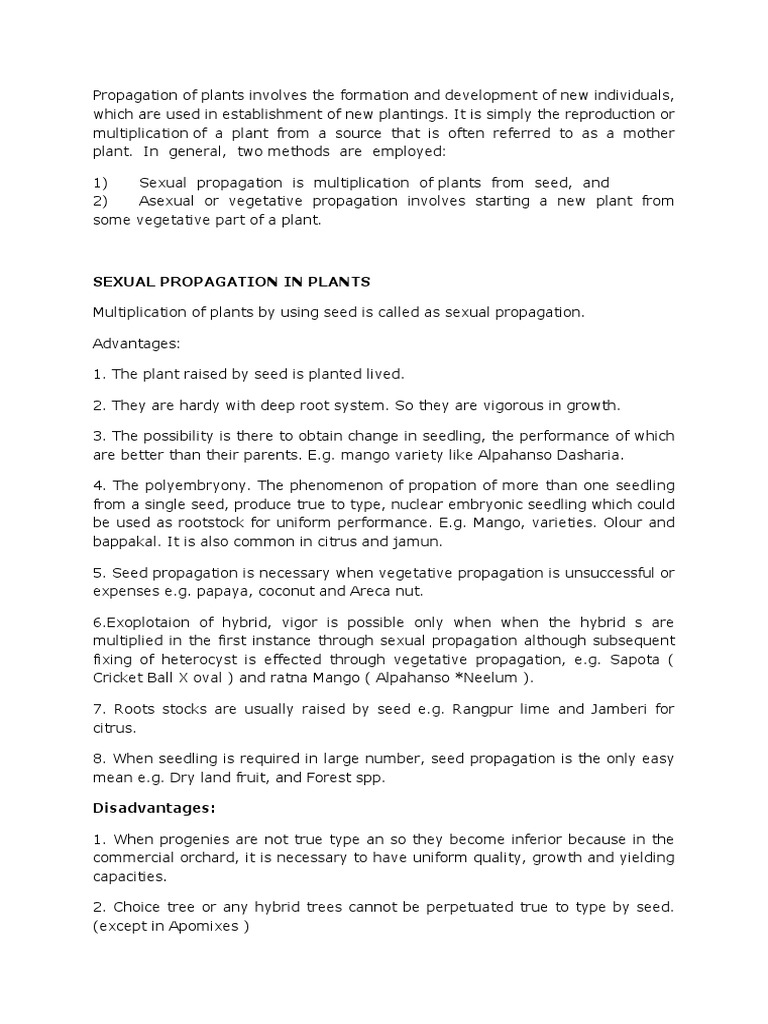 Propagation of plants involves the formation and development of new individuals, which are used in establishment of new plantings. It is simply the reproduction or multiplication of a plant from a source that is often referred to as a mother plant. In general, two methods are employed:

1) Sexual propagation is multiplication of plants from seed, and
2) Asexual or vegetative propagation involves starting a new plant from some vegetative part of a plant.

SEXUAL PROPAGATION IN PLANTS

Multiplication of plants by using seed is called as sexual propagation.

Advantages:

1. The plant raised by seed is planted lived.

2. They are hardy with deep root system. So they are vigorous in growth.

3. The possibility is there to obtain change in seedling, the performance of which are better than their parents. E.g. mango variety like Alpahanso Dasharia.

4. The polyembryony. The phenomenon of propation of more than one seedling from a single seed, produce true to type, nuclear embryonic seedling which could be used as rootstock for uniform performance. E.g. Mango, varieties. Olour and bappakal. It is also common in citrus and jamun.

5. Seed propagation is necessary when vegetative propagation is unsuccessful or expenses e.g. papaya, coconut and Areca nut.

6.Exoplotaion of hybrid, vigor is possible only when when the hybrid s are multiplied in the first instance through sexual propagation although subsequent fixing of heterocyst is effected through vegetative propagation, e.g. Sapota ( Cricket Ball X oval ) and ratna Mango ( Alpahanso *Neelum ).

7. Roots stocks are usually raised by seed e.g. Rangpur lime and Jamberi for citrus.

8. When seedling is required in large number, seed propagation is the only easy mean e.g. Dry land fruit, and Forest spp.

Disadvantages:

1. When progenies are not true type an so they become inferior because in the commercial orchard, it is necessary to have uniform quality, growth and yielding capacities.

2. Choice tree or any hybrid trees cannot be perpetuated true to type by seed. (except in Apomixes )